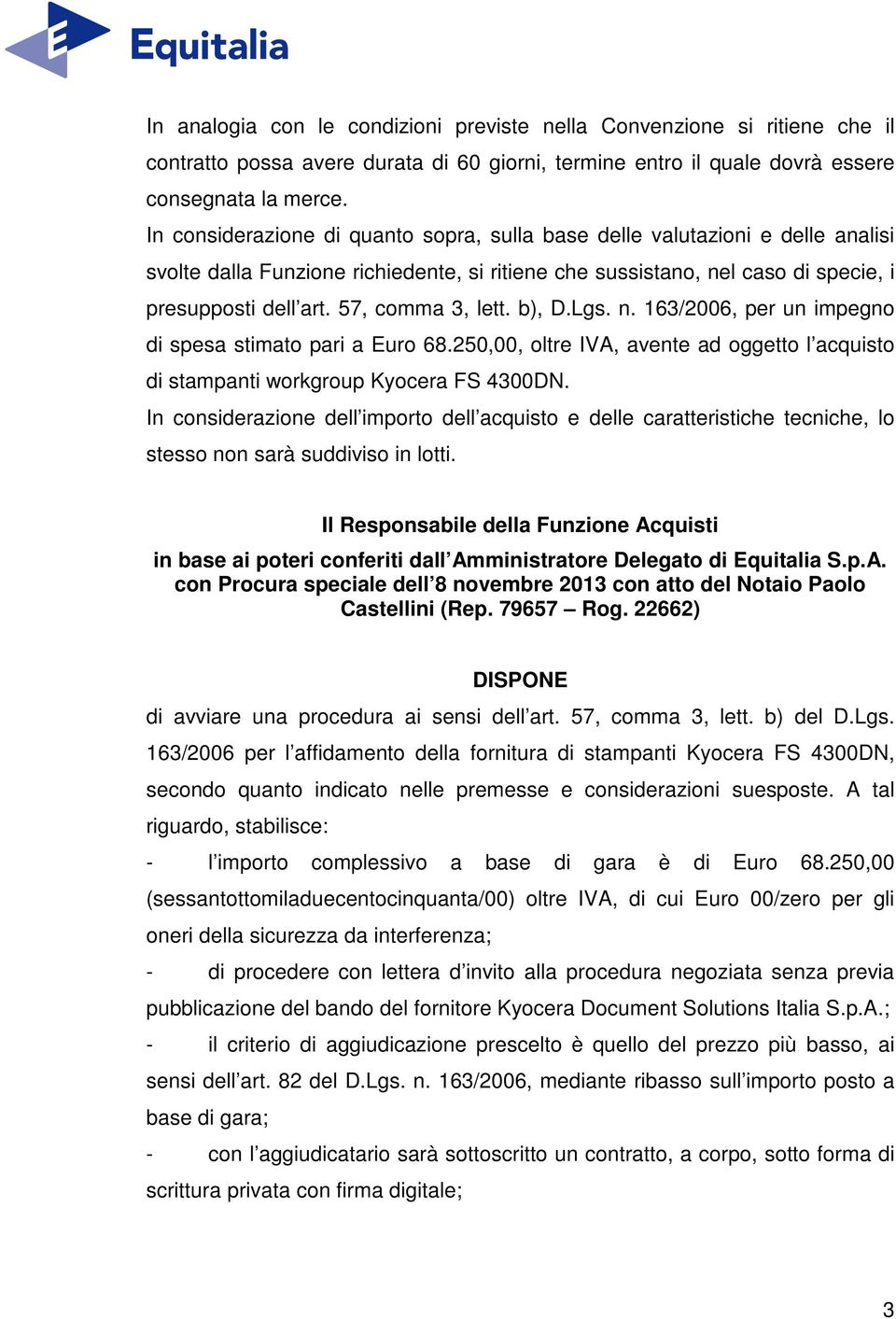 Equitalia

In analogia con le condizioni previste nella Convenzione si ritiene che il contratto possa avere durata di 60 giorni, termine entro il quale dovrà essere consegnata la merce.
In considerazione di quanto sopra, sulla base delle valutazioni e delle analisi svolte dalla Funzione richiedente, si ritiene che sussistano, nel caso di specie, i presupposti dell'art. 57, comma 3, lett. b), D.Lgs. n. 163/2006, per un impegno di spesa stimato pari a Euro 68.250,00, oltre IVA, avente ad oggetto l'acquisto di stampanti workgroup Kyocera FS 4300DN.
In considerazione dell'importo dell'acquisto e delle caratteristiche tecniche, lo stesso non sarà suddiviso in lotti.

Il Responsabile della Funzione Acquisti
in base ai poteri conferiti dall'Amministratore Delegato di Equitalia S.p.A. con Procura speciale dell'8 novembre 2013 con atto del Notaio Paolo Castellini (Rep. 79657 – Rog. 22662)

DISPONE
di avviare una procedura ai sensi dell'art. 57, comma 3, lett. b) del D.Lgs. 163/2006 per l'affidamento della fornitura di stampanti Kyocera FS 4300DN, secondo quanto indicato nelle premesse e considerazioni suesposte. A tal riguardo, stabilisce:
- l'importo complessivo a base di gara è di Euro 68.250,00 (sessantottomiladuecentocinquanta/00) oltre IVA, di cui Euro 00/zero per gli oneri della sicurezza da interferenza;
- di procedere con lettera d'invito alla procedura negoziata senza previa pubblicazione del bando del fornitore Kyocera Document Solutions Italia S.p.A.;
- il criterio di aggiudicazione prescelto è quello del prezzo più basso, ai sensi dell'art. 82 del D.Lgs. n. 163/2006, mediante ribasso sull'importo posto a base di gara;
- con l'aggiudicatario sarà sottoscritto un contratto, a corpo, sotto forma di scrittura privata con firma digitale;

3